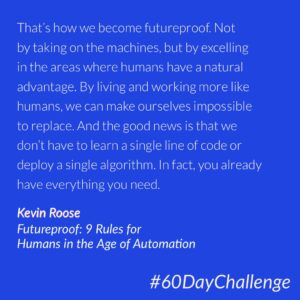 That's how we become futureproof. Not by taking on the machines, but by excelling in the areas where humans have a natural advantage. By living and working more like humans, we can make ourselves impossible to replace. And the good news is that we don't have to learn a single line of code or deploy a single algorithm. In fact, you already have everything you need.

Kevin Roose
Futureproof: 9 Rules for Humans in the Age of Automation

#60DayChallenge